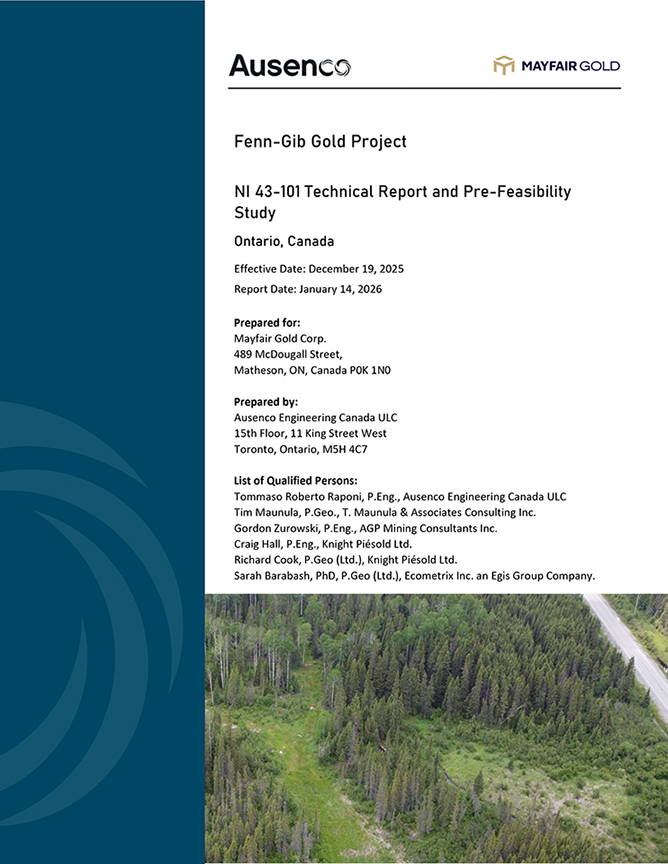 Ausenco

MAYFAIR GOLD

Fenn-Gib Gold Project

NI 43-101 Technical Report and Pre-Feasibility Study

Ontario, Canada

Effective Date: December 19, 2025

Report Date: January 14, 2026

Prepared for:
Mayfair Gold Corp.
489 McDougall Street,
Matheson, ON, Canada P0K 1N0

Prepared by:
Ausenco Engineering Canada ULC
15th Floor, 11 King Street West
Toronto, Ontario, M5H 4C7

List of Qualified Persons:
Tommaso Roberto Raponi, P.Eng., Ausenco Engineering Canada ULC
Tim Maunula, P.Geo., T. Maunula & Associates Consulting Inc.
Gordon Zurowski, P.Eng., AGP Mining Consultants Inc.
Craig Hall, P.Eng., Knight Piésold Ltd.
Richard Cook, P.Geo (Ltd.), Knight Piésold Ltd.
Sarah Barabash, PhD, P.Geo (Ltd.), Ecometrix Inc. an Egis Group Company.